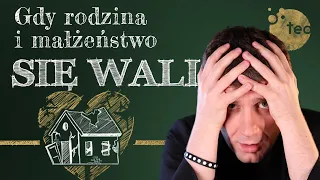 Gdy rodzina i małżeństwo SIĘ WALI

teo